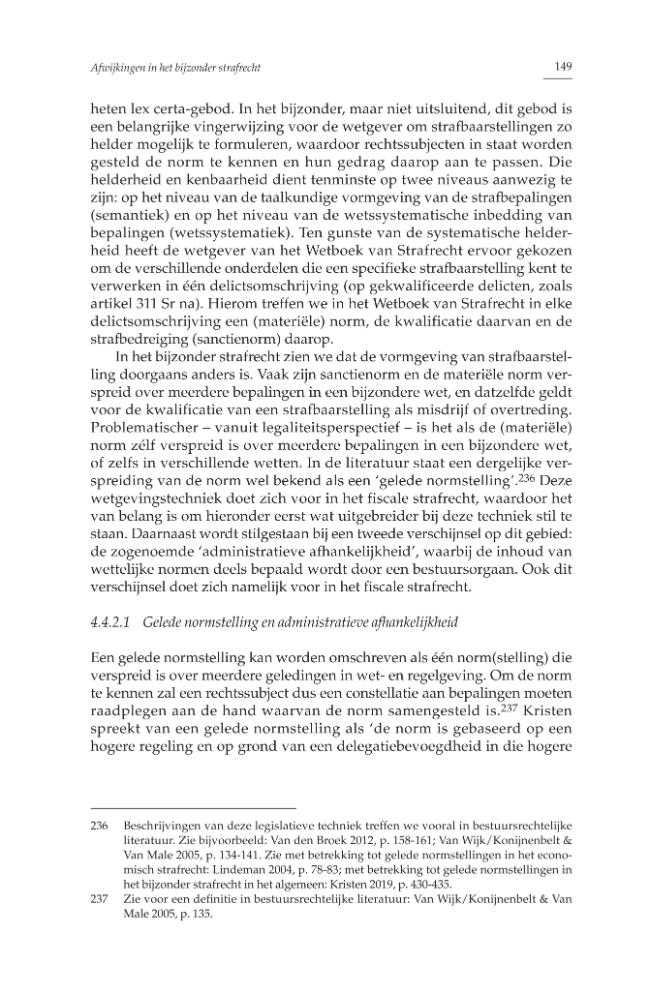 Afwijkingen in het bijzonder strafrecht

149

heten lex certa-gebod. In het bijzonder, maar niet uitsluitend, dit gebod is een belangrijke vingerwijzing voor de wetgever om strafbaarstellingen zo helder mogelijk te formuleren, waardoor rechtssubjecten in staat worden gesteld de norm te kennen en hun gedrag daarop aan te passen. Die helderheid en kenbaarheid dient tenminste op twee niveaus aanwezig te zijn: op het niveau van de taalkundige vormgeving van de strafbepalingen (semantiek) en op het niveau van de wetssystematische inbedding van bepalingen (wetssystematiek). Ten gunste van de systematische helderheid heeft de wetgever van het Wetboek van Strafrecht ervoor gekozen om de verschillende onderdelen die een specifieke strafbaarstelling kent te verwerken in één delictsomschrijving (op gekwalificeerde delicten, zoals artikel 311 Sr na). Hierom treffen we in het Wetboek van Strafrecht in elke delictsomschrijving een (materiële) norm, de kwalificatie daarvan en de strafbedreiging (sanctienorm) daarop.

In het bijzonder strafrecht zien we dat de vormgeving van strafbaarstelling doorgaans anders is. Vaak zijn sanctienorm en de materiële norm verspreid over meerdere bepalingen in een bijzondere wet, en datzelfde geldt voor de kwalificatie van een strafbaarstelling als misdrijf of overtreding. Problematischer – vanuit legaliteitsperspectief – is het als de (materiële) norm zélf verspreid is over meerdere bepalingen in een bijzondere wet, of zelfs in verschillende wetten. In de literatuur staat een dergelijke verspreiding van de norm wel bekend als een 'gelede normstelling'.$^{236}$ Deze wetgevingstechniek doet zich voor in het fiscale strafrecht, waardoor het van belang is om hieronder eerst wat uitgebreider bij deze techniek stil te staan. Daarnaast wordt stilgestaan bij een tweede verschijnsel op dit gebied: de zogenoemde 'administratieve afhankelijkheid', waarbij de inhoud van wettelijke normen deels bepaald wordt door een bestuursorgaan. Ook dit verschijnsel doet zich namelijk voor in het fiscale strafrecht.

4.4.2.1 Gelede normstelling en administratieve afhankelijkheid

Een gelede normstelling kan worden omschreven als één norm(stelling) die verspreid is over meerdere geledingen in wet- en regelgeving. Om de norm te kennen zal een rechtssubject dus een constellatie aan bepalingen moeten raadplegen aan de hand waarvan de norm samengesteld is.$^{237}$ Kristen spreekt van een gelede normstelling als 'de norm is gebaseerd op een hogere regeling en op grond van een delegatiebevoegdheid in die hogere

236 Beschrijvingen van deze legislatieve techniek treffen we vooral in bestuursrechtelijke literatuur. Zie bijvoorbeeld: Van den Broek 2012, p. 158-161; Van Wijk/Konijnenbelt & Van Male 2005, p. 134-141. Zie met betrekking tot gelede normstellingen in het economisch strafrecht: Lindeman 2004, p. 78-83; met betrekking tot gelede normstellingen in het bijzonder strafrecht in het algemeen: Kristen 2019, p. 430-435.

237 Zie voor een definitie in bestuursrechtelijke literatuur: Van Wijk/Konijnenbelt & Van Male 2005, p. 135.